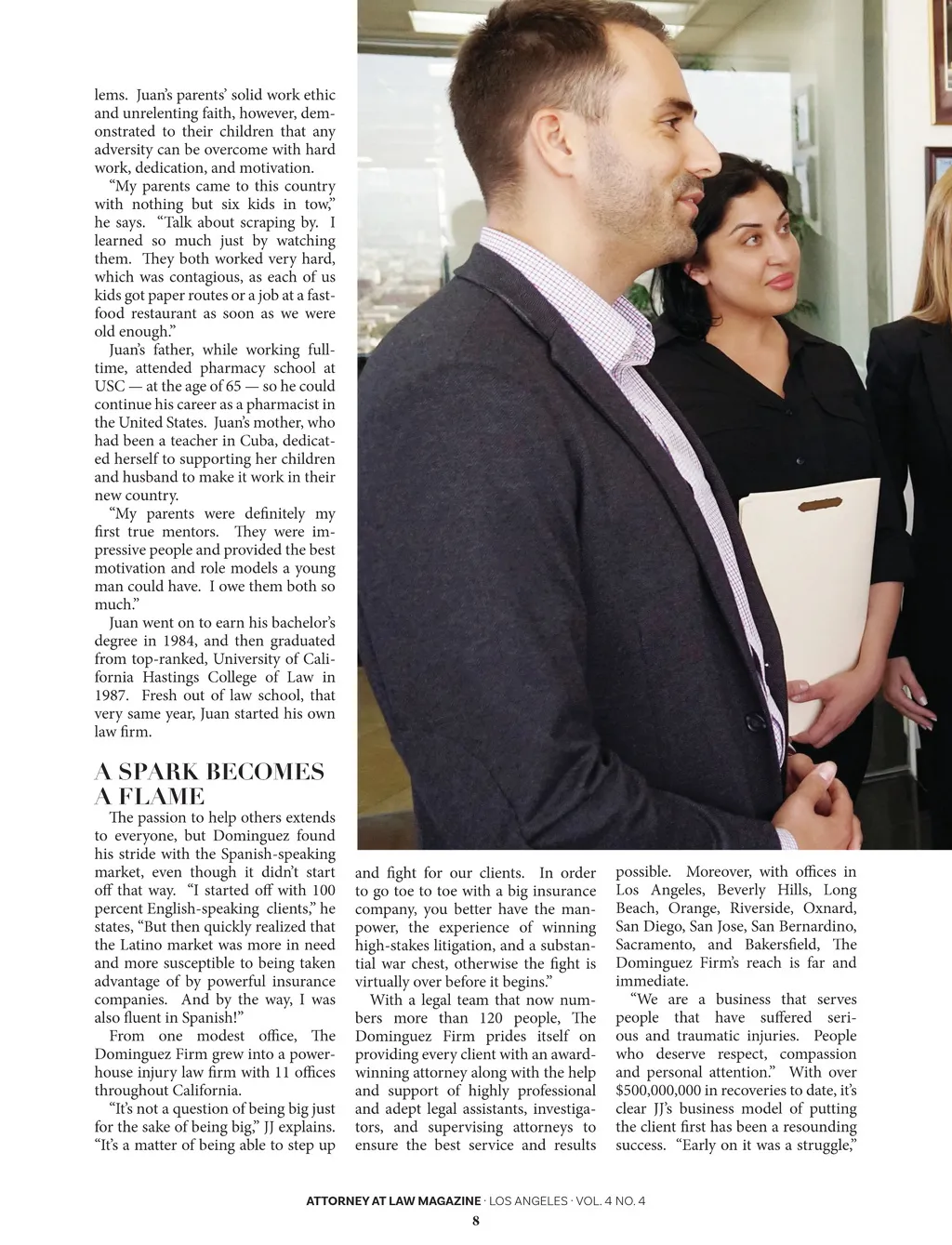 lems. Juan's parents' solid work ethic and unrelenting faith, however, demonstrated to their children that any adversity can be overcome with hard work, dedication, and motivation.

"My parents came to this country with nothing but six kids in tow," he says. "Talk about scraping by. I learned so much just by watching them. They both worked very hard, which was contagious, as each of us kids got paper routes or a job at a fast-food restaurant as soon as we were old enough."

Juan's father, while working full-time, attended pharmacy school at USC — at the age of 65 — so he could continue his career as a pharmacist in the United States. Juan's mother, who had been a teacher in Cuba, dedicated herself to supporting her children and husband to make it work in their new country.

"My parents were definitely my first true mentors. They were impressive people and provided the best motivation and role models a young man could have. I owe them both so much."

Juan went on to earn his bachelor's degree in 1984, and then graduated from top-ranked, University of California Hastings College of Law in 1987. Fresh out of law school, that very same year, Juan started his own law firm.

A SPARK BECOMES A FLAME

The passion to help others extends to everyone, but Dominguez found his stride with the Spanish-speaking market, even though it didn't start off that way. "I started off with 100 percent English-speaking clients," he states, "But then quickly realized that the Latino market was more in need and more susceptible to being taken advantage of by powerful insurance companies. And by the way, I was also fluent in Spanish!"

From one modest office, The Dominguez Firm grew into a powerhouse injury law firm with 11 offices throughout California.

"It's not a question of being big just for the sake of being big," JJ explains. "It's a matter of being able to step up and fight for our clients. In order to go toe to toe with a big insurance company, you better have the manpower, the experience of winning high-stakes litigation, and a substantial war chest, otherwise the fight is virtually over before it begins."

With a legal team that now numbers more than 120 people, The Dominguez Firm prides itself on providing every client with an award-winning attorney along with the help and support of highly professional and adept legal assistants, investigators, and supervising attorneys to ensure the best service and results possible. Moreover, with offices in Los Angeles, Beverly Hills, Long Beach, Orange, Riverside, Oxnard, San Diego, San Jose, San Bernardino, Sacramento, and Bakersfield, The Dominguez Firm's reach is far and immediate.

"We are a business that serves people that have suffered serious and traumatic injuries. People who deserve respect, compassion and personal attention." With over $500,000,000 in recoveries to date, it's clear JJ's business model of putting the client first has been a resounding success. "Early on it was a struggle,"

ATTORNEY AT LAW MAGAZINE · LOS ANGELES · VOL. 4 NO. 4
8